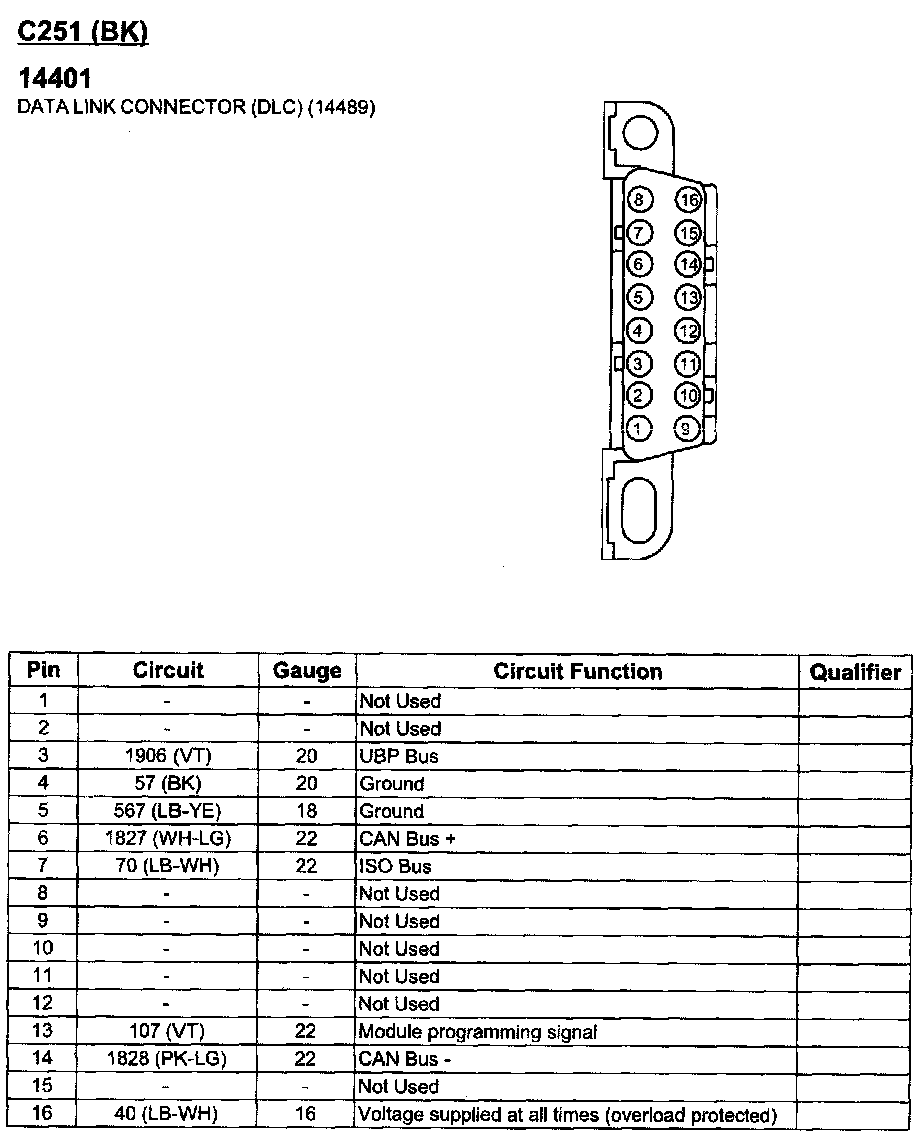 C251 (BK)

14401
DATA LINK CONNECTOR (DLC) (14489)

8 16
7 15
6 14
5 13
4 12
3 11
2 10
1 9

| Pin | Circuit | Gauge | Circuit Function | Qualifier |
|---|---|---|---|---|
| 1 | - | - | Not Used | |
| 2 | - | - | Not Used | |
| 3 | 1906 (VT) | 20 | UBP Bus | |
| 4 | 57 (BK) | 20 | Ground | |
| 5 | 567 (LB-YE) | 18 | Ground | |
| 6 | 1827 (WH-LG) | 22 | CAN Bus + | |
| 7 | 70 (LB-WH) | 22 | ISO Bus | |
| 8 | - | - | Not Used | |
| 9 | - | - | Not Used | |
| 10 | - | - | Not Used | |
| 11 | - | - | Not Used | |
| 12 | - | - | Not Used | |
| 13 | 107 (VT) | 22 | Module programming signal | |
| 14 | 1828 (PK-LG) | 22 | CAN Bus - | |
| 15 | - | - | Not Used | |
| 16 | 40 (LB-WH) | 16 | Voltage supplied at all times (overload protected) | |